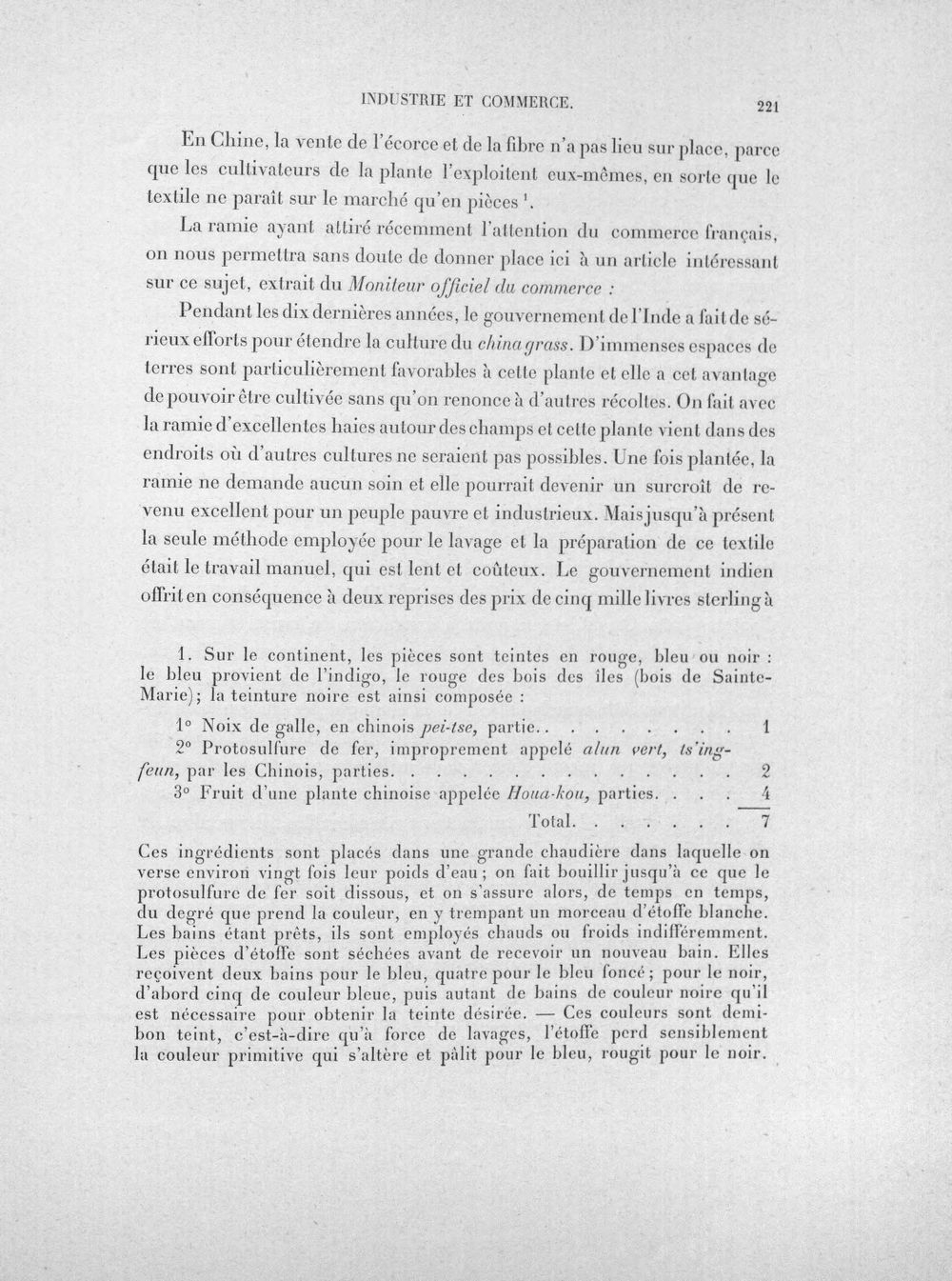 INDUSTRIE ET COMMERCE. 221

En Chine, la vente de l'écorce et de la fibre n'a pas lieu sur place, parce que les cultivateurs de la plante l'exploitent eux-mêmes, en sorte que le textile ne paraît sur le marché qu'en pièces $^{1}$.

La ramie ayant attiré récemment l'attention du commerce français, on nous permettra sans doute de donner place ici à un article intéressant sur ce sujet, extrait du Moniteur officiel du commerce :

Pendant les dix dernières années, le gouvernement de l'Inde a fait de sérieux efforts pour étendre la culture du china grass. D'immenses espaces de terres sont particulièrement favorables à cette plante et elle a cet avantage de pouvoir être cultivée sans qu'on renonce à d'autres récoltes. On fait avec la ramie d'excellentes haies autour des champs et cette plante vient dans des endroits où d'autres cultures ne seraient pas possibles. Une fois plantée, la ramie ne demande aucun soin et elle pourrait devenir un surcroît de revenu excellent pour un peuple pauvre et industrieux. Mais jusqu'à présent la seule méthode employée pour le lavage et la préparation de ce textile était le travail manuel, qui est lent et coûteux. Le gouvernement indien offrit en conséquence à deux reprises des prix de cinq mille livres sterling à

1. Sur le continent, les pièces sont teintes en rouge, bleu ou noir : le bleu provient de l'indigo, le rouge des bois des îles (bois de Sainte-Marie); la teinture noire est ainsi composée :

1° Noix de galle, en chinois pei-tse, partie. 1
2° Protosulfure de fer, improprement appelé alun vert, ts'ing-feun, par les Chinois, parties. 2
3° Fruit d'une plante chinoise appelée Houa-kou, parties. 4
Total. 7

Ces ingrédients sont placés dans une grande chaudière dans laquelle on verse environ vingt fois leur poids d'eau; on fait bouillir jusqu'à ce que le protosulfure de fer soit dissous, et on s'assure alors, de temps en temps, du degré que prend la couleur, en y trempant un morceau d'étoffe blanche. Les bains étant prêts, ils sont employés chauds ou froids indifféremment. Les pièces d'étoffe sont séchées avant de recevoir un nouveau bain. Elles reçoivent deux bains pour le bleu, quatre pour le bleu foncé; pour le noir, d'abord cinq de couleur bleue, puis autant de bains de couleur noire qu'il est nécessaire pour obtenir la teinte désirée. — Ces couleurs sont demi-bon teint, c'est-à-dire qu'à force de lavages, l'étoffe perd sensiblement la couleur primitive qui s'altère et pâlit pour le bleu, rougit pour le noir.